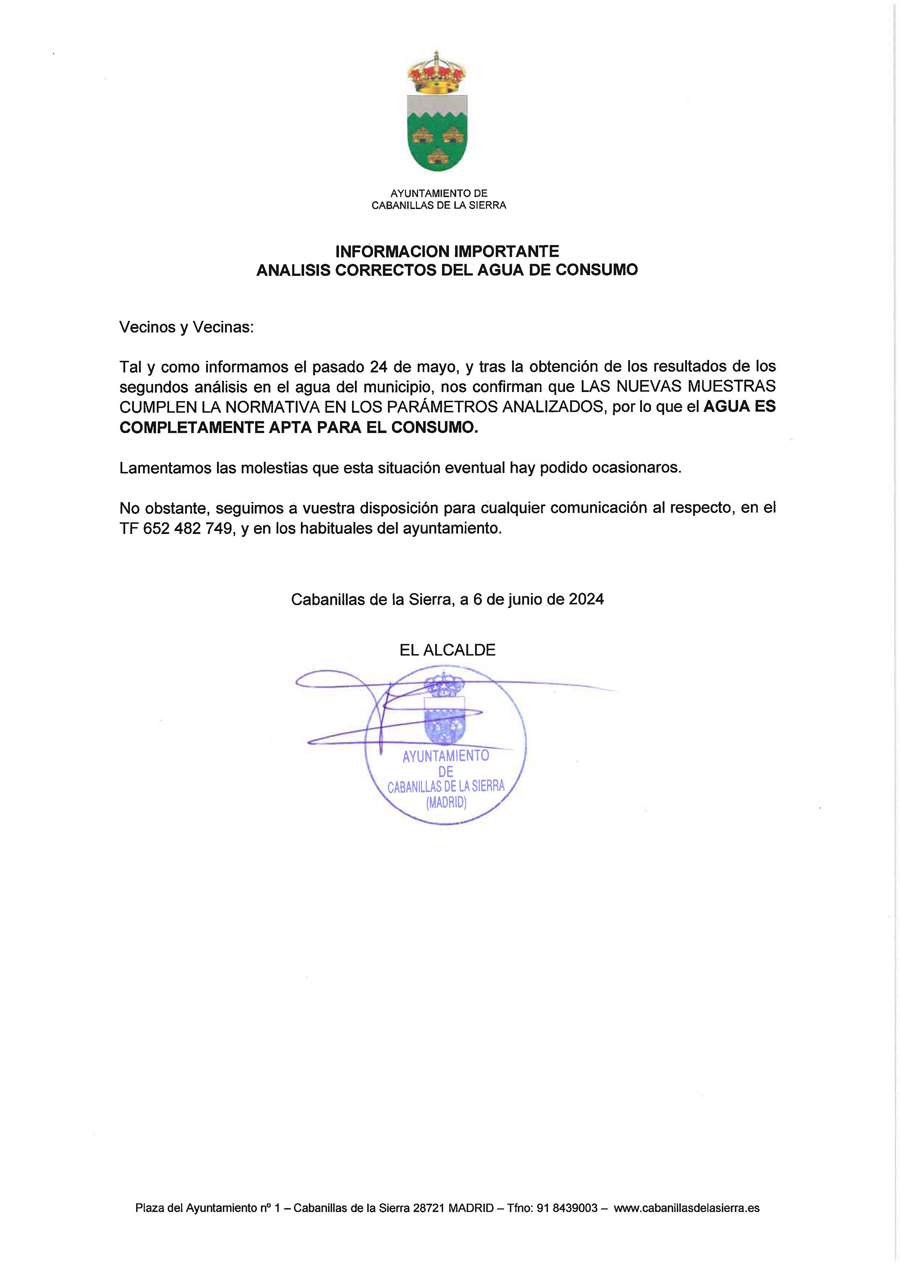 AYUNTAMIENTO DE
CABANILLAS DE LA SIERRA

INFORMACION IMPORTANTE
ANALISIS CORRECTOS DEL AGUA DE CONSUMO

Vecinos y Vecinas:

Tal y como informamos el pasado 24 de mayo, y tras la obtención de los resultados de los segundos análisis en el agua del municipio, nos confirman que LAS NUEVAS MUESTRAS CUMPLEN LA NORMATIVA EN LOS PARÁMETROS ANALIZADOS, por lo que el AGUA ES COMPLETAMENTE APTA PARA EL CONSUMO.

Lamentamos las molestias que esta situación eventual hay podido ocasionaros.

No obstante, seguimos a vuestra disposición para cualquier comunicación al respecto, en el TF 652 482 749, y en los habituales del ayuntamiento.

Cabanillas de la Sierra, a 6 de junio de 2024

EL ALCALDE

AYUNTAMIENTO
DE
CABANILLAS DE LA SIERRA
(MADRID)

Plaza del Ayuntamiento nº 1 – Cabanillas de la Sierra 28721 MADRID – Tfno: 91 8439003 – www.cabanillasdelasierra.es